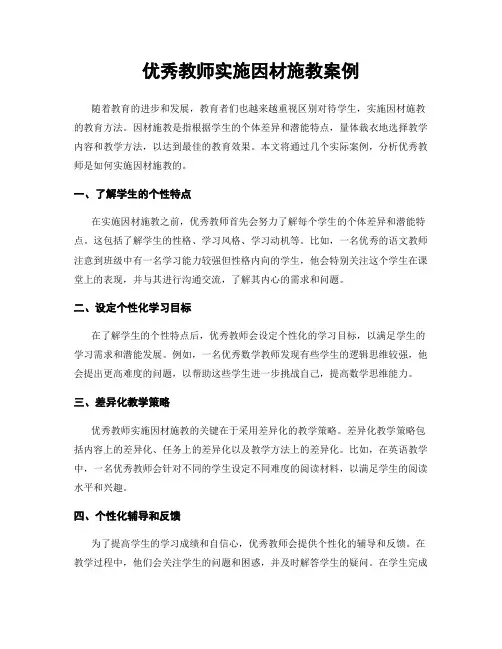 优秀教师实施因材施教案例

随着教育的进步和发展，教育者们也越来越重视区别对待学生，实施因材施教的教育方法。因材施教是指根据学生的个体差异和潜能特点，量体裁衣地选择教学内容和教学方法，以达到最佳的教育效果。本文将通过几个实际案例，分析优秀教师是如何实施因材施教的。

一、了解学生的个性特点

在实施因材施教之前，优秀教师首先会努力了解每个学生的个体差异和潜能特点。这包括了解学生的性格、学习风格、学习动机等。比如，一名优秀的语文教师注意到班级中有一名学习能力较强但性格内向的学生，他会特别关注这个学生在课堂上的表现，并与其进行沟通交流，了解其内心的需求和问题。

二、设定个性化学习目标

在了解学生的个性特点后，优秀教师会设定个性化的学习目标，以满足学生的学习需求和潜能发展。例如，一名优秀数学教师发现有些学生的逻辑思维较强，他会提出更高难度的问题，以帮助这些学生进一步挑战自己，提高数学思维能力。

三、差异化教学策略

优秀教师实施因材施教的关键在于采用差异化的教学策略。差异化教学策略包括内容上的差异化、任务上的差异化以及教学方法上的差异化。比如，在英语教学中，一名优秀教师会针对不同的学生设定不同难度的阅读材料，以满足学生的阅读水平和兴趣。

四、个性化辅导和反馈

为了提高学生的学习成绩和自信心，优秀教师会提供个性化的辅导和反馈。在教学过程中，他们会关注学生的问题和困惑，并及时解答学生的疑问。在学生完成